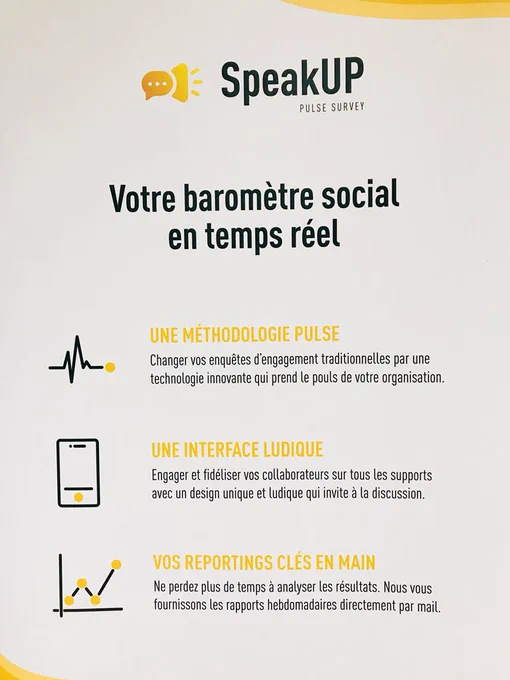 SpeakUP
PULSE SURVEY

Votre baromètre social en temps réel

UNE MÉTHODOLOGIE PULSE
Changer vos enquêtes d'engagement traditionnelles par une technologie innovante qui prend le pouls de votre organisation.

UNE INTERFACE LUDIQUE
Engager et fidéliser vos collaborateurs sur tous les supports avec un design unique et ludique qui invite à la discussion.

VOS REPORTINGS CLÉS EN MAIN
Ne perdez plus de temps à analyser les résultats. Nous vous fournissons les rapports hebdomadaires directement par mail.